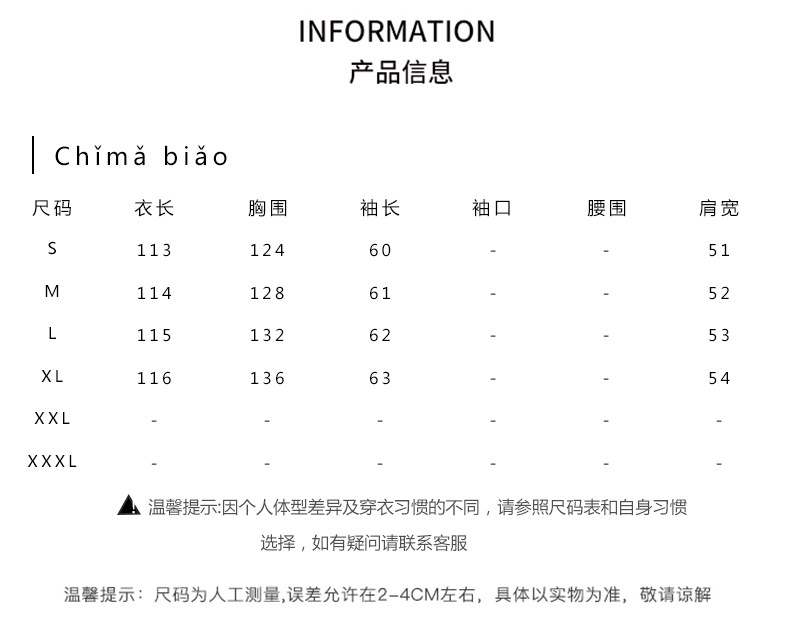 INFORMATION
产品信息

Chǐmǎ biǎo

| 尺码 | 衣长 | 胸围 | 袖长 | 袖口 | 腰围 | 肩宽 |
|---|---|---|---|---|---|---|
| S | 113 | 124 | 60 | - | - | 51 |
| M | 114 | 128 | 61 | - | - | 52 |
| L | 115 | 132 | 62 | - | - | 53 |
| XL | 116 | 136 | 63 | - | - | 54 |
| XXL | - | - | - | - | - | - |
| XXXL | - | - | - | - | - | - |

温馨提示:因个人体型差异及穿衣习惯的不同，请参照尺码表和自身习惯选择，如有疑问请联系客服

温馨提示：尺码为人工测量,误差允许在2-4CM左右，具体以实物为准，敬请谅解